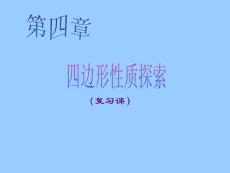 第四章

四边形性质探索

（复习课）